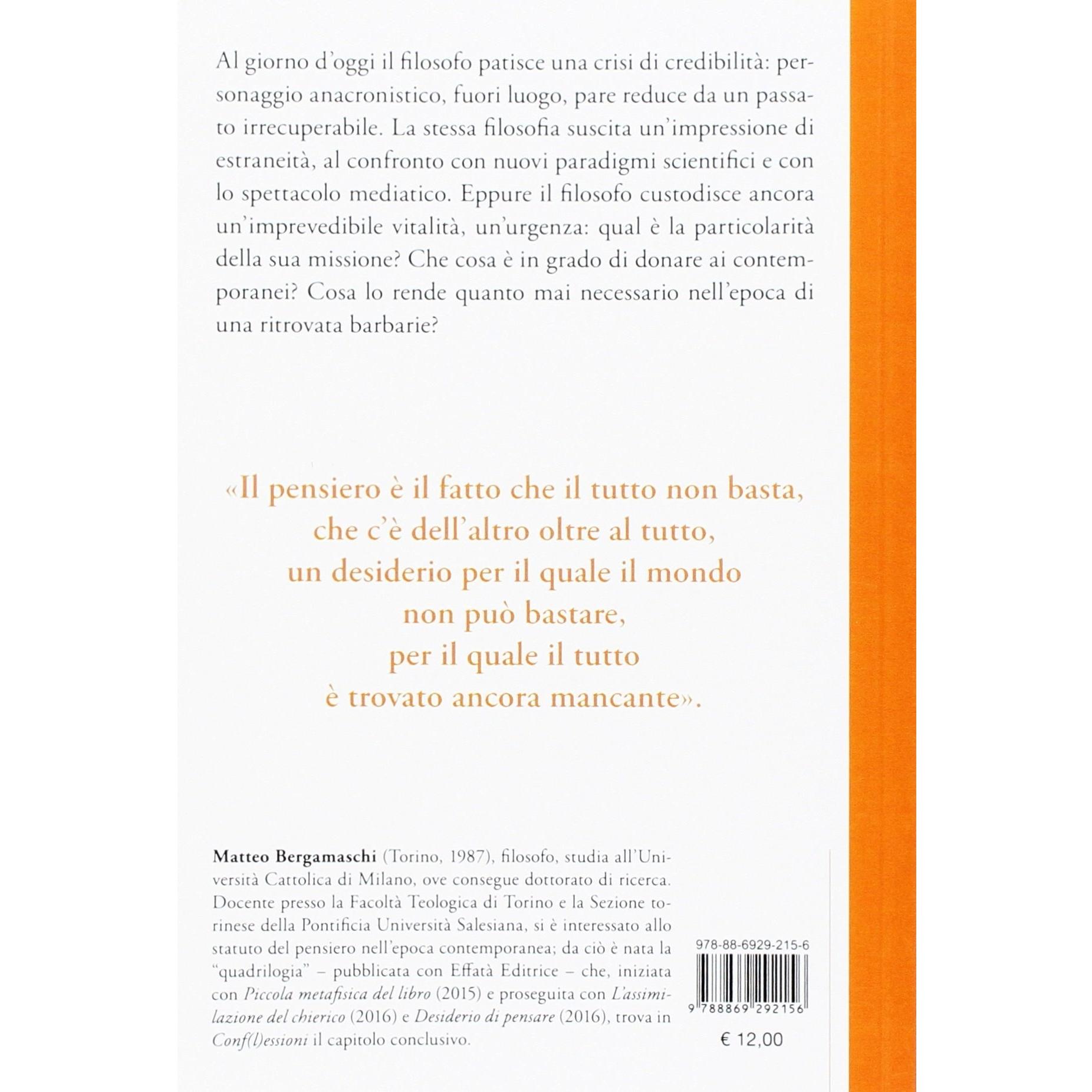 Al giorno d'oggi il filosofo patisce una crisi di credibilità: personaggio anacronistico, fuori luogo, pare reduce da un passato irrecuperabile. La stessa filosofia suscita un'impressione di estraneità, al confronto con nuovi paradigmi scientifici e con lo spettacolo mediatico. Eppure il filosofo custodisce ancora un'imprevedibile vitalità, un'urgenza: qual è la particolarità della sua missione? Che cosa è in grado di donare ai contemporanei? Cosa lo rende quanto mai necessario nell'epoca di una ritrovata barbarie?

«Il pensiero è il fatto che il tutto non basta,
che c'è dell'altro oltre al tutto,
un desiderio per il quale il mondo
non può bastare,
per il quale il tutto
è trovato ancora mancante».

Matteo Bergamaschi (Torino, 1987), filosofo, studia all'Università Cattolica di Milano, ove consegue dottorato di ricerca. Docente presso la Facoltà Teologica di Torino e la Sezione torinese della Pontificia Università Salesiana, si è interessato allo statuto del pensiero nell'epoca contemporanea; da ciò è nata la "quadrilogia" – pubblicata con Effatà Editrice – che, iniziata con Piccola metafisica del libro (2015) e proseguita con L'assimilazione del chierico (2016) e Desiderio di pensare (2016), trova in Conf(l)essioni il capitolo conclusivo.

978-88-6929-215-6

9 788869 292156

€ 12,00